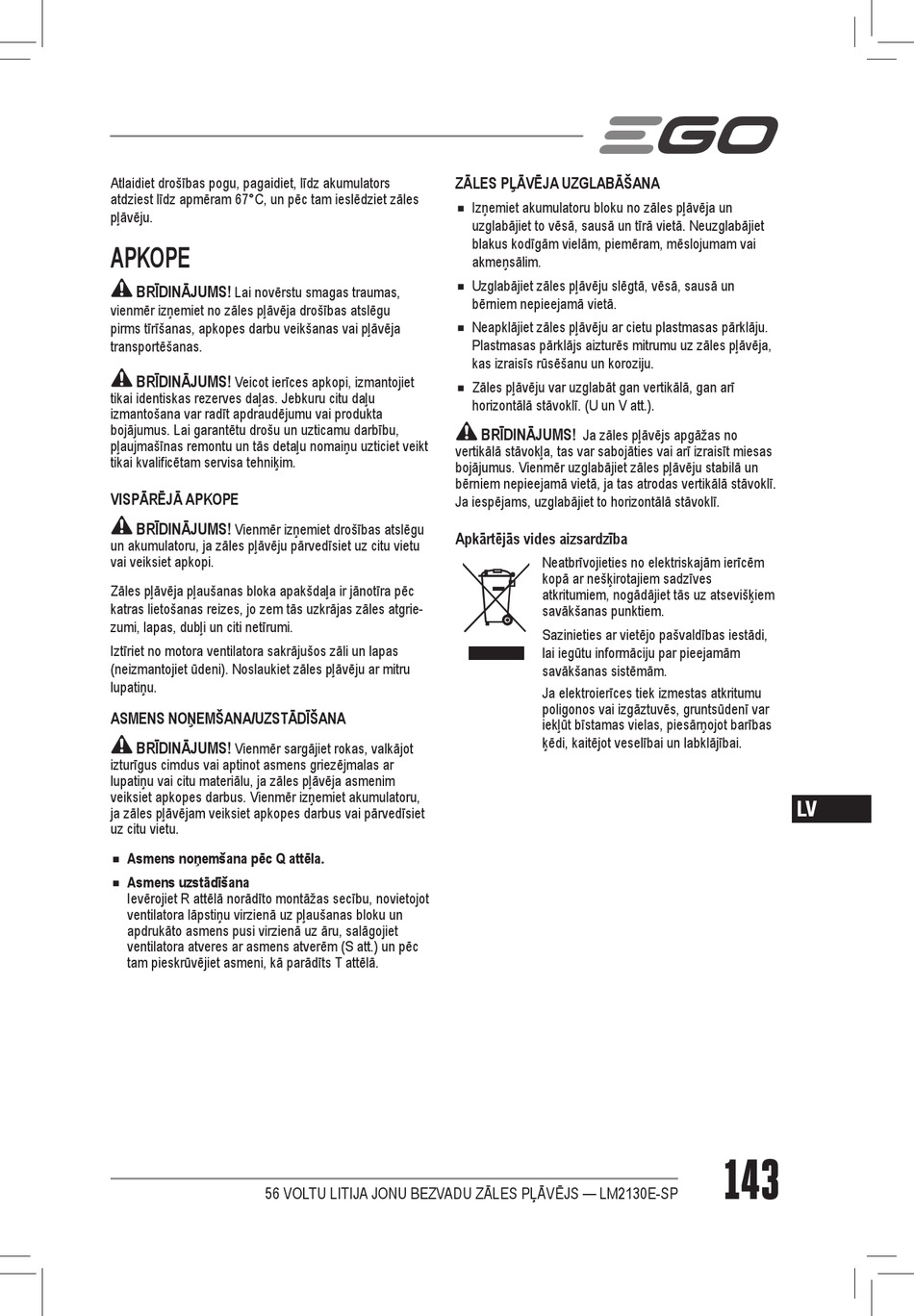 EGO

Atlaidiet drošības pogu, pagaidiet, līdz akumulators atdziest līdz apmēram 67°C, un pēc tam ieslēdziet zāles pļāvēju.

APKOPE

BRĪDINĀJUMS! Lai novērstu smagas traumas, vienmēr izņemiet no zāles pļāvēja drošības atslēgu pirms tīrīšanas, apkopes darbu veikšanas vai pļāvēja transportēšanas.

BRĪDINĀJUMS! Veicot ierīces apkopi, izmantojiet tikai identiskas rezerves daļas. Jebkuru citu daļu izmantošana var radīt apdraudējumu vai produkta bojājumus. Lai garantētu drošu un uzticamu darbību, pļaujmašīnas remontu un tās detaļu nomaiņu uzticiet veikt tikai kvalificētam servisa tehniķim.

VISPĀRĒJĀ APKOPE

BRĪDINĀJUMS! Vienmēr izņemiet drošības atslēgu un akumulatoru, ja zāles pļāvēju pārvedīsiet uz citu vietu vai veiksiet apkopi.

Zāles pļāvēja pļaušanas bloka apakšdaļa ir jānotīra pēc katras lietošanas reizes, jo zem tās uzkrājas zāles atgriezumi, lapas, dubļi un citi netīrumi.

Iztīriet no motora ventilatora sakrājušos zāli un lapas (neizmantojiet ūdeni). Noslaukiet zāles pļāvēju ar mitru lupatiņu.

ASMENS NOŅEMŠANA/UZSTĀDĪŠANA

BRĪDINĀJUMS! Vienmēr sargājiet rokas, valkājot izturīgus cimdus vai aptinot asmens griezējmalas ar lupatiņu vai citu materiālu, ja zāles pļāvēja asmenim veiksiet apkopes darbus. Vienmēr izņemiet akumulatoru, ja zāles pļāvējam veiksiet apkopes darbus vai pārvedīsiet uz citu vietu.

■ Asmens noņemšana pēc Q attēla.

■ Asmens uzstādīšana
Ievērojiet R attēlā norādīto montāžas secību, novietojot ventilatora lāpstiņu virzienā uz pļaušanas bloku un apdrukāto asmens pusi virzienā uz āru, salāgojiet ventilatora atveres ar asmens atverēm (S att.) un pēc tam pieskrūvējiet asmeni, kā parādīts T attēlā.

ZĀLES PĻĀVĒJA UZGLABĀŠANA

■ Izņemiet akumulatoru bloku no zāles pļāvēja un uzglabājiet to vēsā, sausā un tīrā vietā. Neuzglabājiet blakus kodīgām vielām, piemēram, mēslojumam vai akmeņsālim.

■ Uzglabājiet zāles pļāvēju slēgtā, vēsā, sausā un bērniem nepieejamā vietā.

■ Neapklājiet zāles pļāvēju ar cietu plastmasas pārklāju. Plastmasas pārklājs aizturēs mitrumu uz zāles pļāvēja, kas izraisīs rūsēšanu un koroziju.

■ Zāles pļāvēju var uzglabāt gan vertikālā, gan arī horizontālā stāvoklī. (U un V att.).

BRĪDINĀJUMS! Ja zāles pļāvējs apgāžas no vertikālā stāvokļa, tas var sabojāties vai arī izraisīt miesas bojājumus. Vienmēr uzglabājiet zāles pļāvēju stabilā un bērniem nepieejamā vietā, ja tas atrodas vertikālā stāvoklī. Ja iespējams, uzglabājiet to horizontālā stāvoklī.

Apkārtējās vides aizsardzība

Neatbrīvojieties no elektriskajām ierīcēm kopā ar nešķirotajiem sadzīves atkritumiem, nogādājiet tās uz atsevišķiem savākšanas punktiem.

Sazinieties ar vietējo pašvaldības iestādi, lai iegūtu informāciju par pieejamām savākšanas sistēmām.

Ja elektroierīces tiek izmestas atkritumu poligonos vai izgāztuvēs, gruntsūdenī var iekļūt bīstamas vielas, piesārņojot barības ķēdi, kaitējot veselībai un labklājībai.

LV

56 VOLTU LITIJA JONU BEZVADU ZĀLES PĻĀVĒJS — LM2130E-SP

143